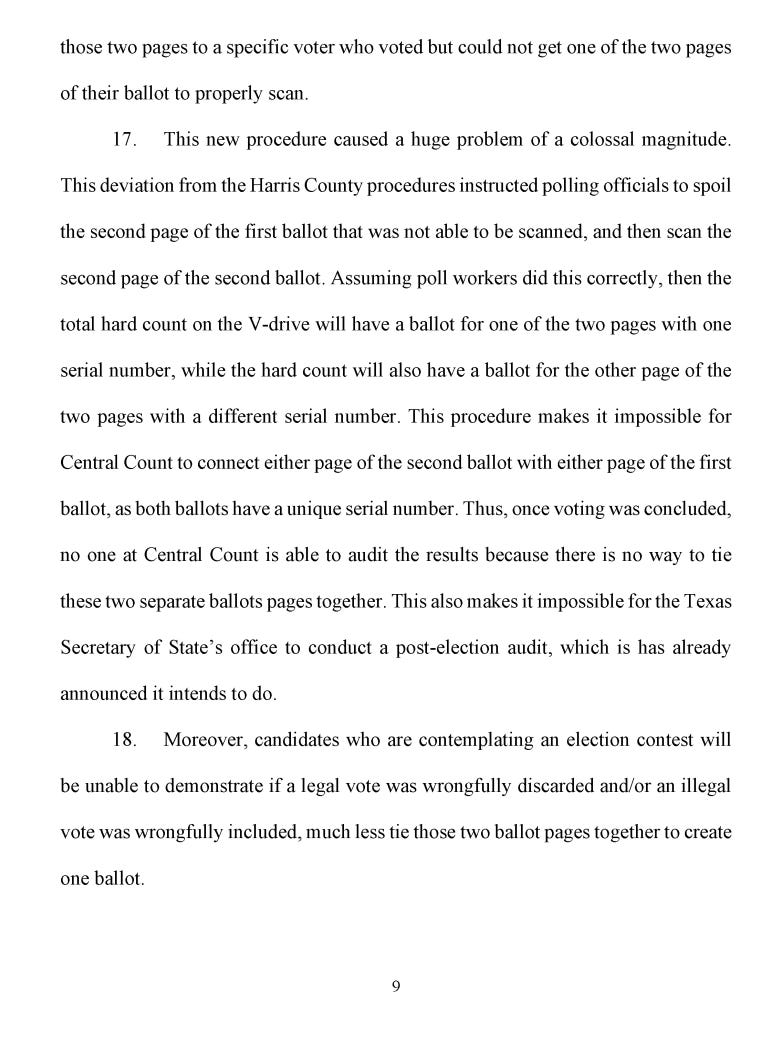 those two pages to a specific voter who voted but could not get one of the two pages of their ballot to properly scan.

17. This new procedure caused a huge problem of a colossal magnitude. This deviation from the Harris County procedures instructed polling officials to spoil the second page of the first ballot that was not able to be scanned, and then scan the second page of the second ballot. Assuming poll workers did this correctly, then the total hard count on the V-drive will have a ballot for one of the two pages with one serial number, while the hard count will also have a ballot for the other page of the two pages with a different serial number. This procedure makes it impossible for Central Count to connect either page of the second ballot with either page of the first ballot, as both ballots have a unique serial number. Thus, once voting was concluded, no one at Central Count is able to audit the results because there is no way to tie these two separate ballots pages together. This also makes it impossible for the Texas Secretary of State's office to conduct a post-election audit, which is has already announced it intends to do.

18. Moreover, candidates who are contemplating an election contest will be unable to demonstrate if a legal vote was wrongfully discarded and/or an illegal vote was wrongfully included, much less tie those two ballot pages together to create one ballot.

9